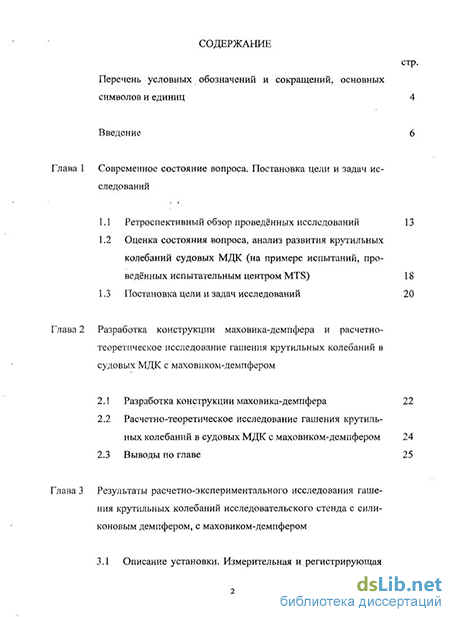 СОДЕРЖАНИЕ

стр.

Перечень условных обозначений и сокращений, основных символов и единиц 4

Введение 6

Глава 1 Современное состояние вопроса. Постановка цели и задач исследований

1.1 Ретроспективный обзор проведённых исследований 13

1.2 Оценка состояния вопроса, анализ развития крутильных колебаний судовых МДК (на примере испытаний, проведённых испытательным центром MTS) 18

1.3 Постановка цели и задач исследований 20

Глава 2 Разработка конструкции маховика-демпфера и расчетно-теоретическое исследование гашения крутильных колебаний в судовых МДК с маховиком-демпфером

2.1 Разработка конструкции маховика-демпфера 22

2.2 Расчетно-теоретическое исследование гашения крутильных колебаний в судовых МДК с маховиком-демпфером 24

2.3 Выводы по главе 25

Глава 3 Результаты расчетно-экспериментального исследования гашения крутильных колебаний исследовательского стенда с силиконовым демпфером, с маховиком-демпфером

3.1 Описание установки. Измерительная и регистрирующая

2

dsLib.net
библиотека диссертаций